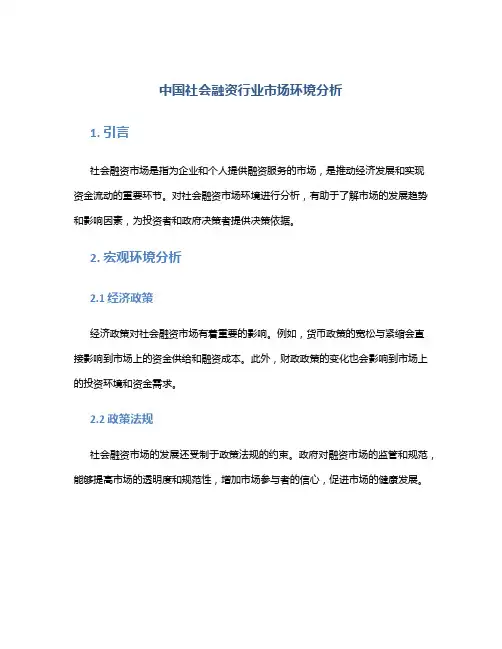 中国社会融资行业市场环境分析

1. 引言

社会融资市场是指为企业和个人提供融资服务的市场，是推动经济发展和实现资金流动的重要环节。对社会融资市场环境进行分析，有助于了解市场的发展趋势和影响因素，为投资者和政府决策者提供决策依据。

2. 宏观环境分析

2.1 经济政策

经济政策对社会融资市场有着重要的影响。例如，货币政策的宽松与紧缩会直接影响到市场上的资金供给和融资成本。此外，财政政策的变化也会影响到市场上的投资环境和资金需求。

2.2 政策法规

社会融资市场的发展还受制于政策法规的约束。政府对融资市场的监管和规范，能够提高市场的透明度和规范性，增加市场参与者的信心，促进市场的健康发展。